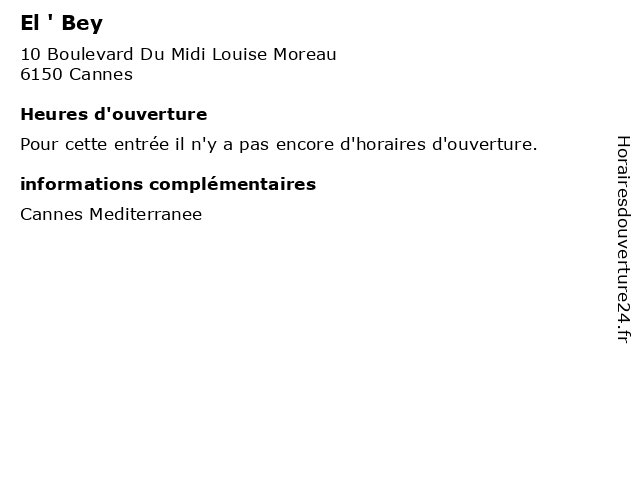 El ' Bey

10 Boulevard Du Midi Louise Moreau
6150 Cannes

Heures d'ouverture

Pour cette entrée il n'y a pas encore d'horaires d'ouverture.

informations complémentaires

Cannes Mediterranee

Horairesdouverture24.fr